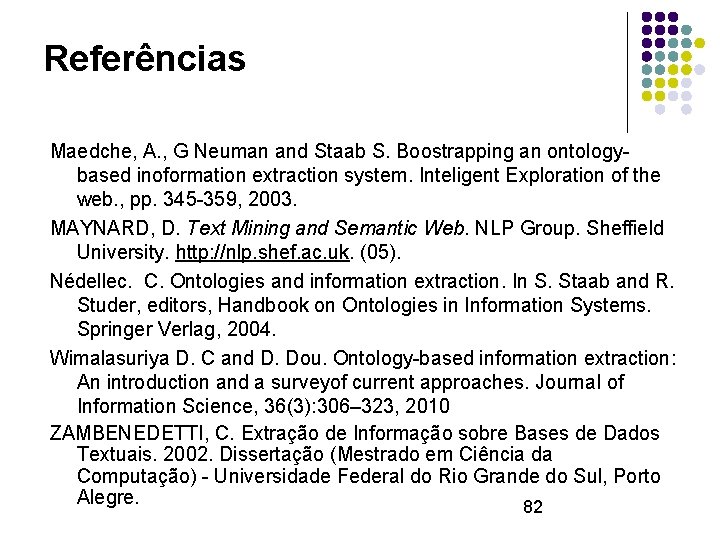 Referências

Maedche, A., G Neuman and Staab S. Boostrapping an ontology-based inoformation extraction system. Inteligent Exploration of the web., pp. 345-359, 2003.

MAYNARD, D. Text Mining and Semantic Web. NLP Group. Sheffield University. http://nlp.shef.ac.uk. (05).

Nédellec. C. Ontologies and information extraction. In S. Staab and R. Studer, editors, Handbook on Ontologies in Information Systems. Springer Verlag, 2004.

Wimalasuriya D. C and D. Dou. Ontology-based information extraction: An introduction and a surveyof current approaches. Journal of Information Science, 36(3):306–323, 2010

ZAMBENEDETTI, C. Extração de Informação sobre Bases de Dados Textuais. 2002. Dissertação (Mestrado em Ciência da Computação) - Universidade Federal do Rio Grande do Sul, Porto Alegre.

82